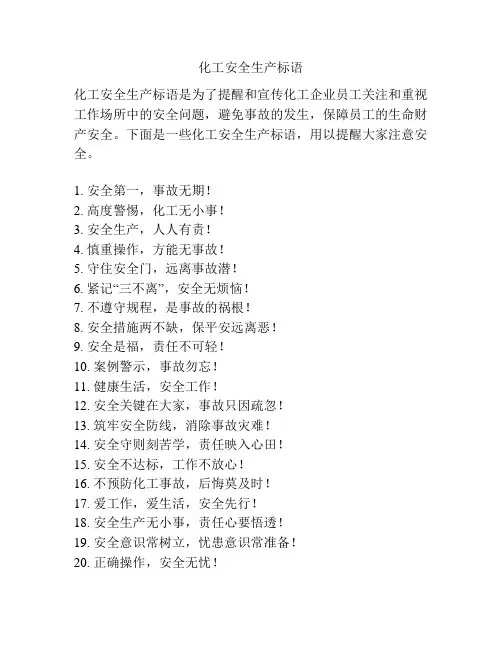 化工安全生产标语

化工安全生产标语是为了提醒和宣传化工企业员工关注和重视工作场所中的安全问题，避免事故的发生，保障员工的生命财产安全。下面是一些化工安全生产标语，用以提醒大家注意安全。

1. 安全第一，事故无期！
2. 高度警惕，化工无小事！
3. 安全生产，人人有责！
4. 慎重操作，方能无事故！
5. 守住安全门，远离事故潜！
6. 紧记“三不离”，安全无烦恼！
7. 不遵守规程，是事故的祸根！
8. 安全措施两不缺，保平安远离恶！
9. 安全是福，责任不可轻！
10. 案例警示，事故勿忘！
11. 健康生活，安全工作！
12. 安全关键在大家，事故只因疏忽！
13. 筑牢安全防线，消除事故灾难！
14. 安全守则刻苦学，责任映入心田！
15. 安全不达标，工作不放心！
16. 不预防化工事故，后悔莫及时！
17. 爱工作，爱生活，安全先行！
18. 安全生产无小事，责任心要悟透！
19. 安全意识常树立，忧患意识常准备！
20. 正确操作，安全无忧！